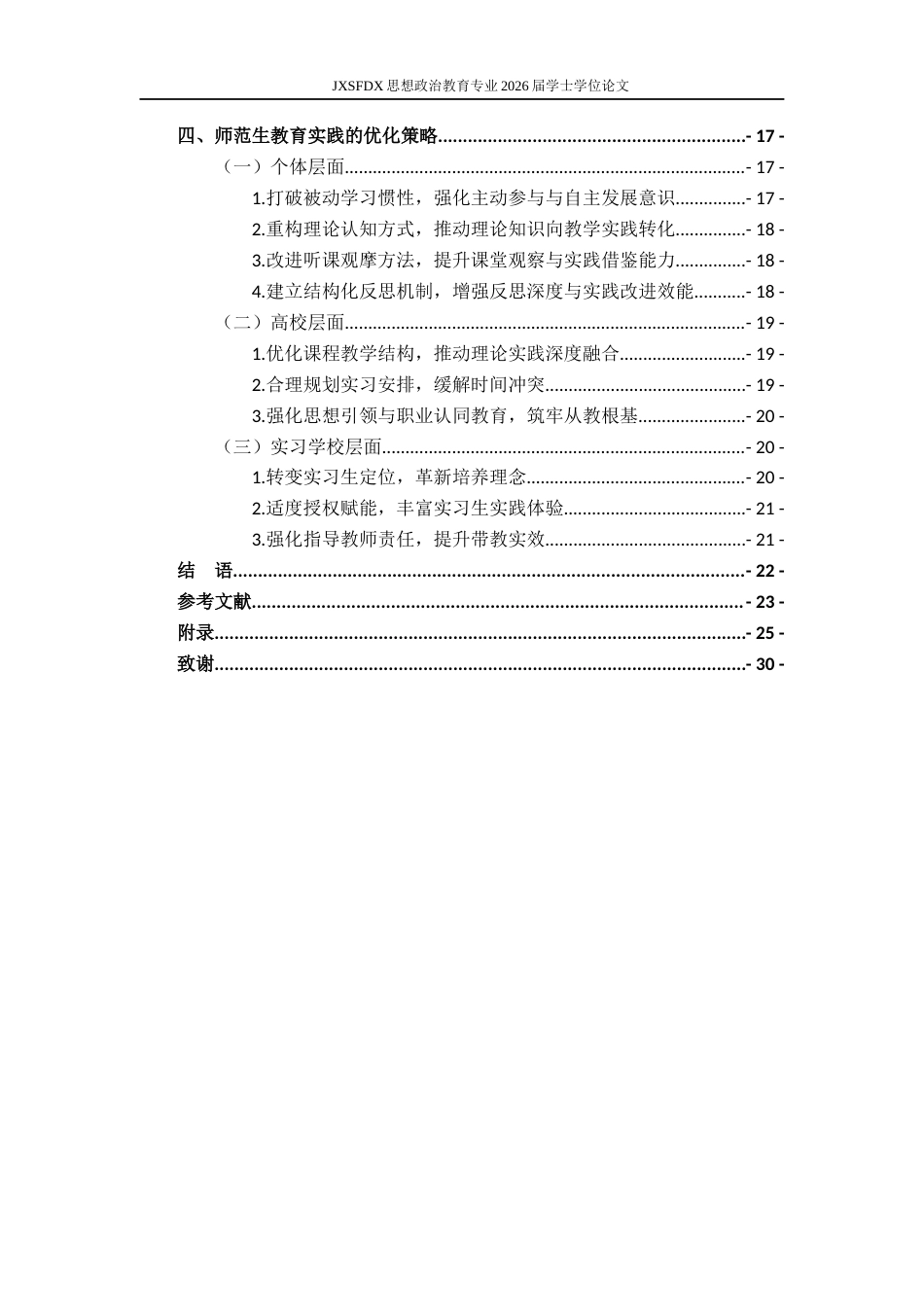 JXSFDX思想政治教育专业2026届学士学位论文

四、师范生教育实践的优化策略 - 17 -

（一）个体层面 - 17 -

1.打破被动学习惯性，强化主动参与与自主发展意识 - 17 -

2.重构理论认知方式，推动理论知识向教学实践转化 - 18 -

3.改进听课观摩方法，提升课堂观察与实践借鉴能力 - 18 -

4.建立结构化反思机制，增强反思深度与实践改进效能 - 18 -

（二）高校层面 - 19 -

1.优化课程教学结构，推动理论实践深度融合 - 19 -

2.合理规划实习安排，缓解时间冲突 - 19 -

3.强化思想引领与职业认同教育，筑牢从教根基 - 20 -

（三）实习学校层面 - 20 -

1.转变实习生定位，革新培养理念 - 20 -

2.适度授权赋能，丰富实习生实践体验 - 21 -

3.强化指导教师责任，提升带教实效 - 21 -

结　语 - 22 -

参考文献 - 23 -

附录 - 25 -

致谢 - 30 -